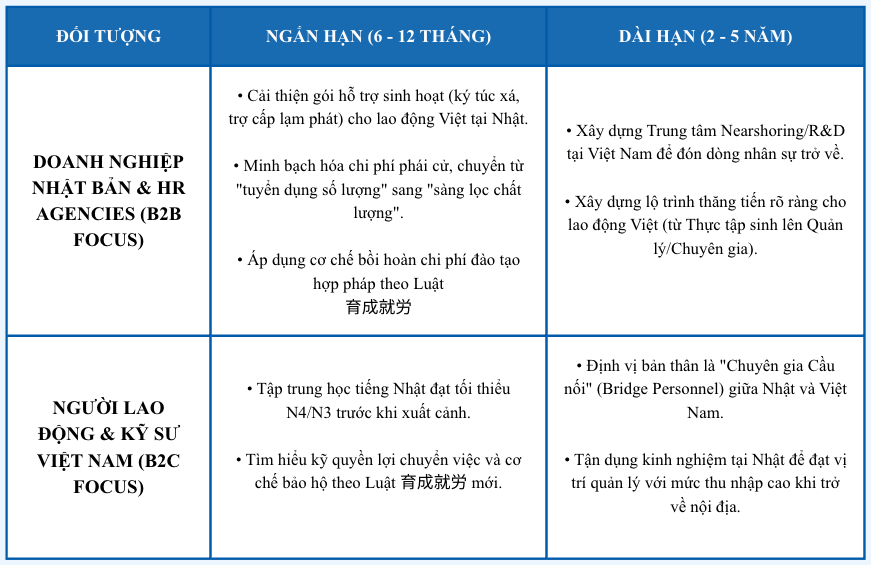 | ĐỐI TƯỢNG | NGẮN HẠN (6 - 12 THÁNG) | DÀI HẠN (2 - 5 NĂM) |
|---|---|---|
| DOANH NGHIỆP NHẬT BẢN & HR AGENCIES (B2B FOCUS) | • Cải thiện gói hỗ trợ sinh hoạt (ký túc xá, trợ cấp lạm phát) cho lao động Việt tại Nhật. • Minh bạch hóa chi phí phái cử, chuyển từ "tuyển dụng số lượng" sang "sàng lọc chất lượng". • Áp dụng cơ chế bồi hoàn chi phí đào tạo hợp pháp theo Luật 育成就労 | • Xây dựng Trung tâm Nearshoring/R&D tại Việt Nam để đón dòng nhân sự trở về. • Xây dựng lộ trình thăng tiến rõ ràng cho lao động Việt (từ Thực tập sinh lên Quản lý/Chuyên gia). |
| NGƯỜI LAO ĐỘNG & KỸ SƯ VIỆT NAM (B2C FOCUS) | • Tập trung học tiếng Nhật đạt tối thiểu N4/N3 trước khi xuất cảnh. • Tìm hiểu kỹ quyền lợi chuyển việc và cơ chế bảo hộ theo Luật 育成就労 mới. | • Định vị bản thân là "Chuyên gia Cầu nối" (Bridge Personnel) giữa Nhật và Việt Nam. • Tận dụng kinh nghiệm tại Nhật để đạt vị trí quản lý với mức thu nhập cao khi trở về nội địa. |